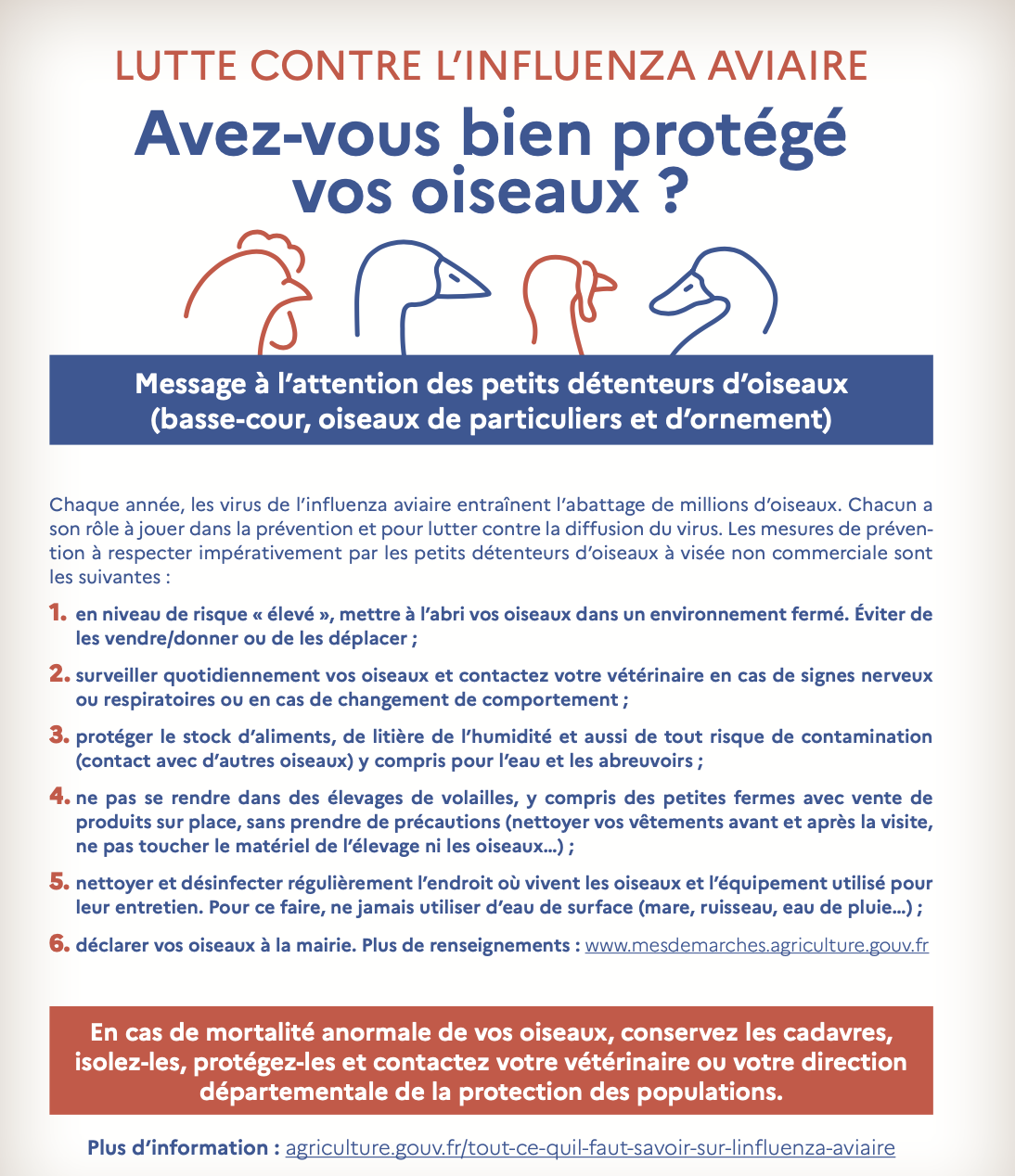 LUTTE CONTRE L'INFLUENZA AVIAIRE

Avez-vous bien protégé vos oiseaux ?

Message à l'attention des petits détenteurs d'oiseaux (basse-cour, oiseaux de particuliers et d'ornement)

Chaque année, les virus de l'influenza aviaire entraînent l'abattage de millions d'oiseaux. Chacun a son rôle à jouer dans la prévention et pour lutter contre la diffusion du virus. Les mesures de prévention à respecter impérativement par les petits détenteurs d'oiseaux à visée non commerciale sont les suivantes :

1. en niveau de risque « élevé », mettre à l'abri vos oiseaux dans un environnement fermé. Éviter de les vendre/donner ou de les déplacer ;

2. surveiller quotidiennement vos oiseaux et contactez votre vétérinaire en cas de signes nerveux ou respiratoires ou en cas de changement de comportement ;

3. protéger le stock d'aliments, de litière de l'humidité et aussi de tout risque de contamination (contact avec d'autres oiseaux) y compris pour l'eau et les abreuvoirs ;

4. ne pas se rendre dans des élevages de volailles, y compris des petites fermes avec vente de produits sur place, sans prendre de précautions (nettoyer vos vêtements avant et après la visite, ne pas toucher le matériel de l'élevage ni les oiseaux…) ;

5. nettoyer et désinfecter régulièrement l'endroit où vivent les oiseaux et l'équipement utilisé pour leur entretien. Pour ce faire, ne jamais utiliser d'eau de surface (mare, ruisseau, eau de pluie…) ;

6. déclarer vos oiseaux à la mairie. Plus de renseignements : www.mesdemarches.agriculture.gouv.fr

En cas de mortalité anormale de vos oiseaux, conservez les cadavres, isolez-les, protégez-les et contactez votre vétérinaire ou votre direction départementale de la protection des populations.

Plus d'information : agriculture.gouv.fr/tout-ce-quil-faut-savoir-sur-linfluenza-aviaire